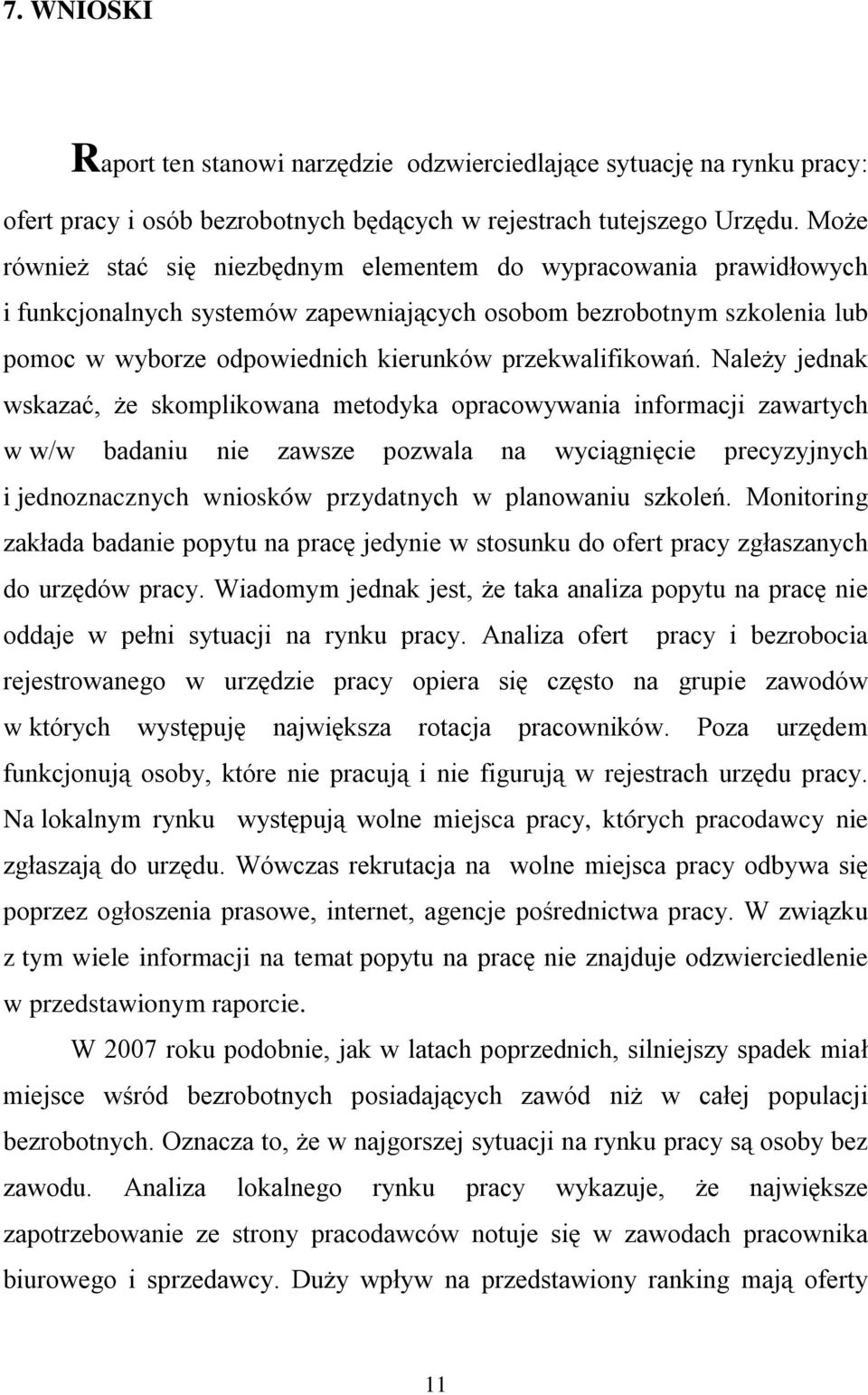 7. WNIOSKI

Raport ten stanowi narzędzie odzwierciedlające sytuację na rynku pracy: ofert pracy i osób bezrobotnych będących w rejestrach tutejszego Urzędu. Może również stać się niezbędnym elementem do wypracowania prawidłowych i funkcjonalnych systemów zapewniających osobom bezrobotnym szkolenia lub pomoc w wyborze odpowiednich kierunków przekwalifikowań. Należy jednak wskazać, że skomplikowana metodyka opracowywania informacji zawartych w w/w badaniu nie zawsze pozwala na wyciągnięcie precyzyjnych i jednoznacznych wniosków przydatnych w planowaniu szkoleń. Monitoring zakłada badanie popytu na pracę jedynie w stosunku do ofert pracy zgłaszanych do urzędów pracy. Wiadomym jednak jest, że taka analiza popytu na pracę nie oddaje w pełni sytuacji na rynku pracy. Analiza ofert pracy i bezrobocia rejestrowanego w urzędzie pracy opiera się często na grupie zawodów w których występuję największa rotacja pracowników. Poza urzędem funkcjonują osoby, które nie pracują i nie figurują w rejestrach urzędu pracy. Na lokalnym rynku występują wolne miejsca pracy, których pracodawcy nie zgłaszają do urzędu. Wówczas rekrutacja na wolne miejsca pracy odbywa się poprzez ogłoszenia prasowe, internet, agencje pośrednictwa pracy. W związku z tym wiele informacji na temat popytu na pracę nie znajduje odzwierciedlenie w przedstawionym raporcie.

W 2007 roku podobnie, jak w latach poprzednich, silniejszy spadek miał miejsce wśród bezrobotnych posiadających zawód niż w całej populacji bezrobotnych. Oznacza to, że w najgorszej sytuacji na rynku pracy są osoby bez zawodu. Analiza lokalnego rynku pracy wykazuje, że największe zapotrzebowanie ze strony pracodawców notuje się w zawodach pracownika biurowego i sprzedawcy. Duży wpływ na przedstawiony ranking mają oferty

11